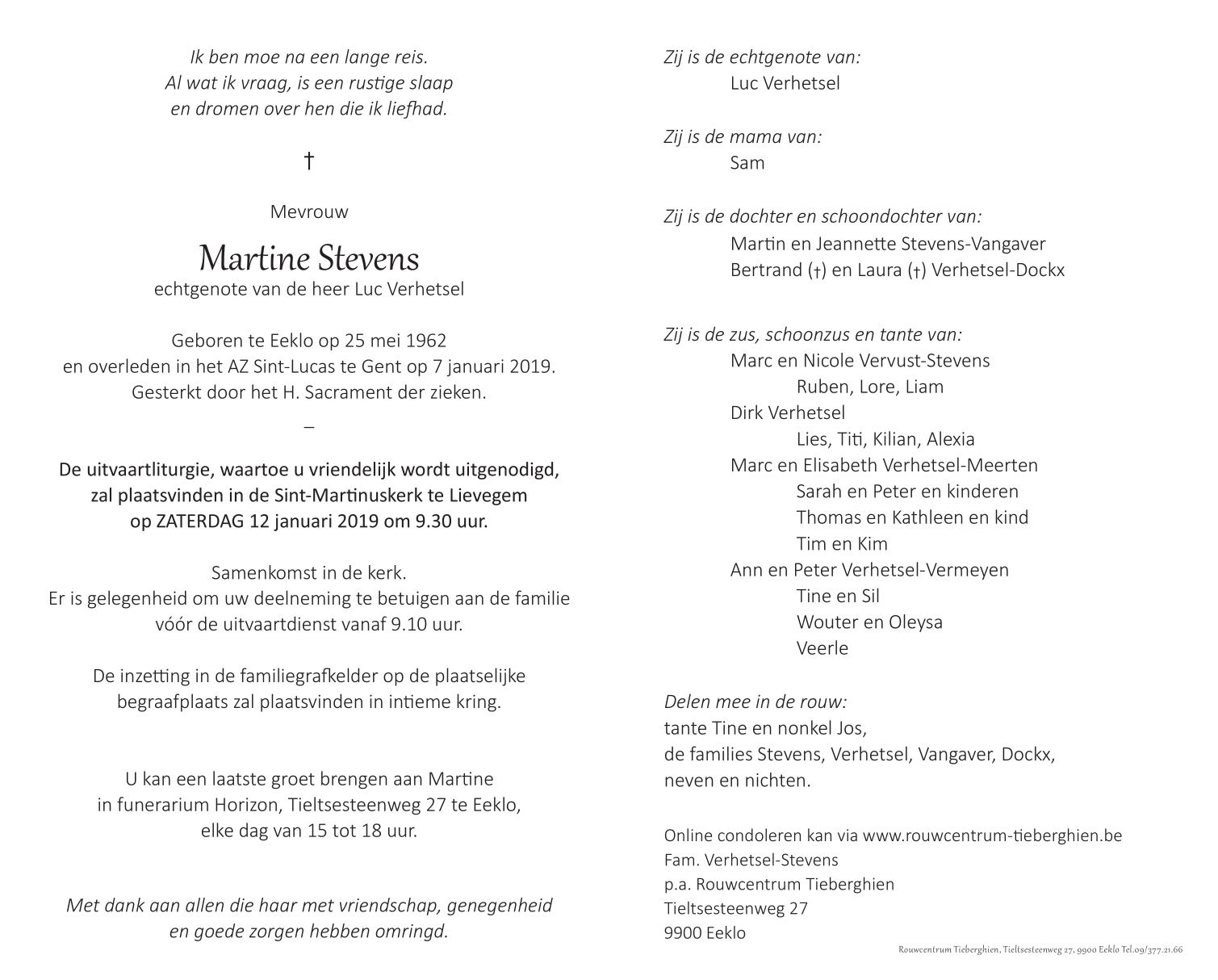 Ik ben moe na een lange reis.
Al wat ik vraag, is een rustige slaap
en dromen over hen die ik liefhad.

†

Mevrouw

Martine Stevens
echtgenote van de heer Luc Verhetsel

Geboren te Eeklo op 25 mei 1962
en overleden in het AZ Sint-Lucas te Gent op 7 januari 2019.
Gesterkt door het H. Sacrament der zieken.

–

De uitvaartliturgie, waartoe u vriendelijk wordt uitgenodigd,
zal plaatsvinden in de Sint-Martinuskerk te Lievegem
op ZATERDAG 12 januari 2019 om 9.30 uur.

Samenkomst in de kerk.
Er is gelegenheid om uw deelneming te betuigen aan de familie
vóór de uitvaartdienst vanaf 9.10 uur.

De inzetting in de familiegrafkelder op de plaatselijke
begraafplaats zal plaatsvinden in intieme kring.

U kan een laatste groet brengen aan Martine
in funerarium Horizon, Tieltsesteenweg 27 te Eeklo,
elke dag van 15 tot 18 uur.

Met dank aan allen die haar met vriendschap, genegenheid
en goede zorgen hebben omringd.

Zij is de echtgenote van:
Luc Verhetsel

Zij is de mama van:
Sam

Zij is de dochter en schoondochter van:
Martin en Jeannette Stevens-Vangaver
Bertrand (†) en Laura (†) Verhetsel-Dockx

Zij is de zus, schoonzus en tante van:
Marc en Nicole Vervust-Stevens
Ruben, Lore, Liam
Dirk Verhetsel
Lies, Titi, Kilian, Alexia
Marc en Elisabeth Verhetsel-Meerten
Sarah en Peter en kinderen
Thomas en Kathleen en kind
Tim en Kim
Ann en Peter Verhetsel-Vermeyen
Tine en Sil
Wouter en Oleysa
Veerle

Delen mee in de rouw:
tante Tine en nonkel Jos,
de families Stevens, Verhetsel, Vangaver, Dockx,
neven en nichten.

Online condoleren kan via www.rouwcentrum-tieberghien.be
Fam. Verhetsel-Stevens
p.a. Rouwcentrum Tieberghien
Tieltsesteenweg 27
9900 Eeklo

Rouwcentrum Tieberghien, Tieltsesteenweg 27, 9900 Eeklo Tel.09/377.21.66